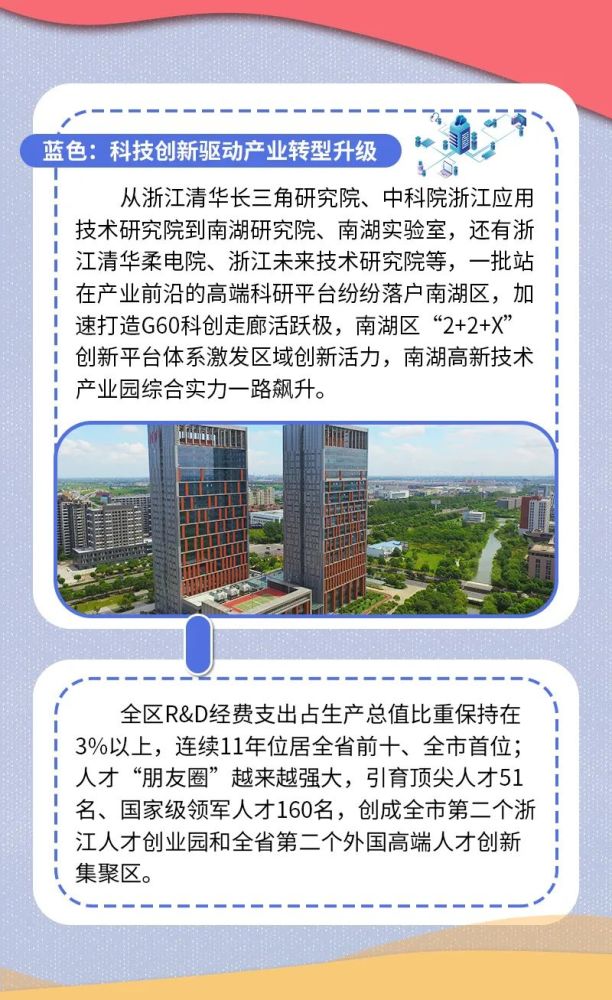 蓝色：科技创新驱动产业转型升级

从浙江清华长三角研究院、中科院浙江应用技术研究院到南湖研究院、南湖实验室，还有浙江清华柔电院、浙江未来技术研究院等，一批站在产业前沿的高端科研平台纷纷落户南湖区，加速打造G60科创走廊活跃极，南湖区“2+2+X”创新平台体系激发区域创新活力，南湖高新技术产业园综合实力一路飙升。

全区R&D经费支出占生产总值比重保持在3%以上，连续11年位居全省前十、全市首位；人才“朋友圈”越来越强大，引育顶尖人才51名、国家级领军人才160名，创成全市第二个浙江人才创业园和全省第二个外国高端人才创新集聚区。